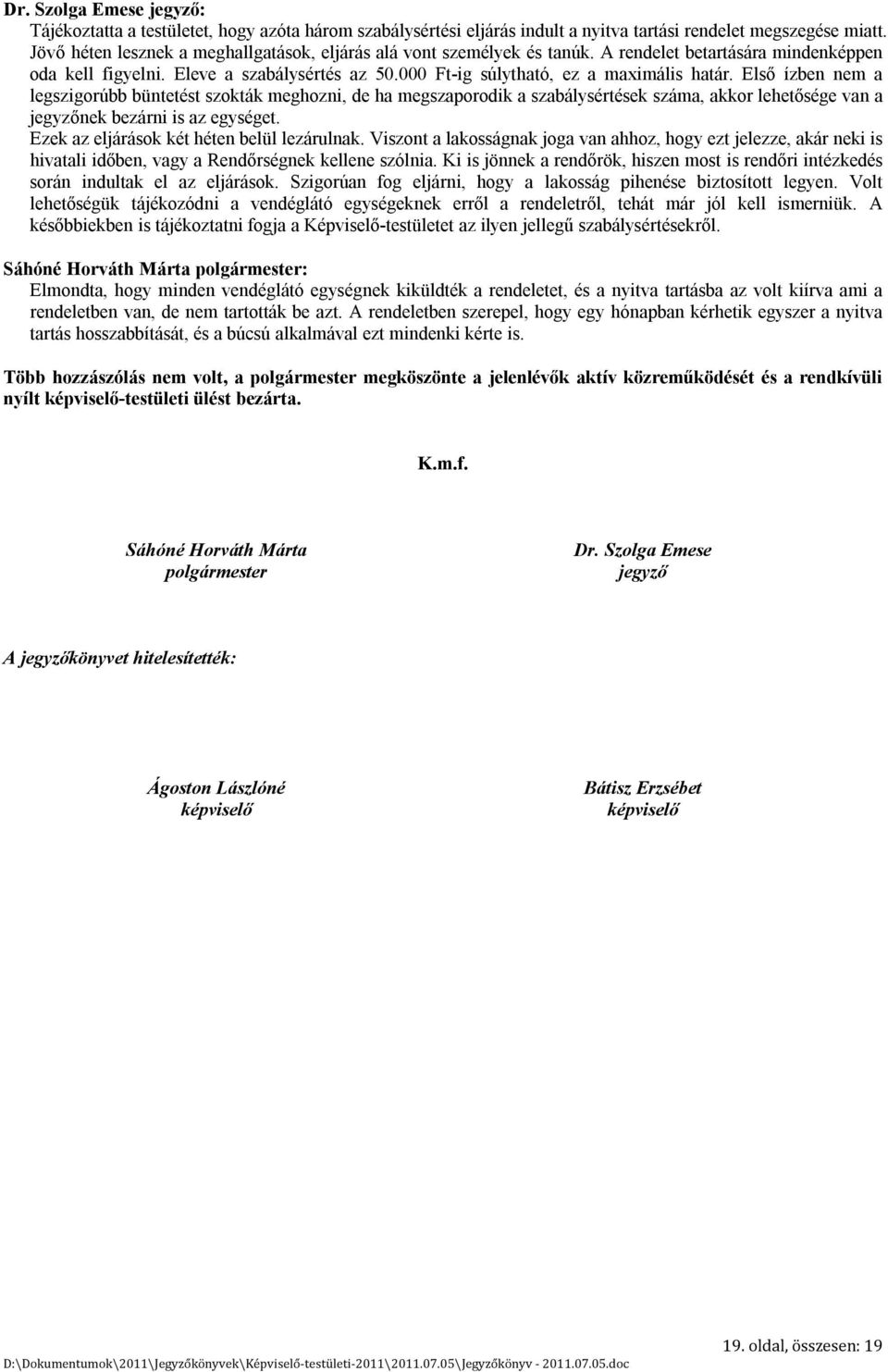 Dr. Szolga Emese jegyző:

Tájékoztatta a testületet, hogy azóta három szabálysértési eljárás indult a nyitva tartási rendelet megszegése miatt. Jövő héten lesznek a meghallgatások, eljárás alá vont személyek és tanúk. A rendelet betartására mindenképpen oda kell figyelni. Eleve a szabálysértés az 50.000 Ft-ig súlytható, ez a maximális határ. Első ízben nem a legszigorúbb büntetést szokták meghozni, de ha megszaporodik a szabálysértések száma, akkor lehetősége van a jegyzőnek bezárni is az egységet.

Ezek az eljárások két héten belül lezárulnak. Viszont a lakosságnak joga van ahhoz, hogy ezt jelezze, akár neki is hivatali időben, vagy a Rendőrségnek kellene szólnia. Ki is jönnek a rendőrök, hiszen most is rendőri intézkedés során indultak el az eljárások. Szigorúan fog eljárni, hogy a lakosság pihenése biztosított legyen. Volt lehetőségük tájékozódni a vendéglátó egységeknek erről a rendeletről, tehát már jól kell ismerniük. A későbbiekben is tájékoztatni fogja a Képviselő-testületet az ilyen jellegű szabálysértésekről.

Sáhóné Horváth Márta polgármester:

Elmondta, hogy minden vendéglátó egységnek kiküldték a rendeletet, és a nyitva tartásba az volt kiírva ami a rendeletben van, de nem tartották be azt. A rendeletben szerepel, hogy egy hónapban kérhetik egyszer a nyitva tartás hosszabbítását, és a búcsú alkalmával ezt mindenki kérte is.

Több hozzászólás nem volt, a polgármester megköszönte a jelenlévők aktív közreműködését és a rendkívüli nyílt képviselő-testületi ülést bezárta.

K.m.f.

Sáhóné Horváth Márta
polgármester

Dr. Szolga Emese
jegyző

A jegyzőkönyvet hitelesítették:

Ágoston Lászlóné
képviselő

Bátisz Erzsébet
képviselő

19. oldal, összesen: 19

D:\Dokumentumok\2011\Jegyzőkönyvek\Képviselő-testületi-2011\2011.07.05\Jegyzőkönyv - 2011.07.05.doc